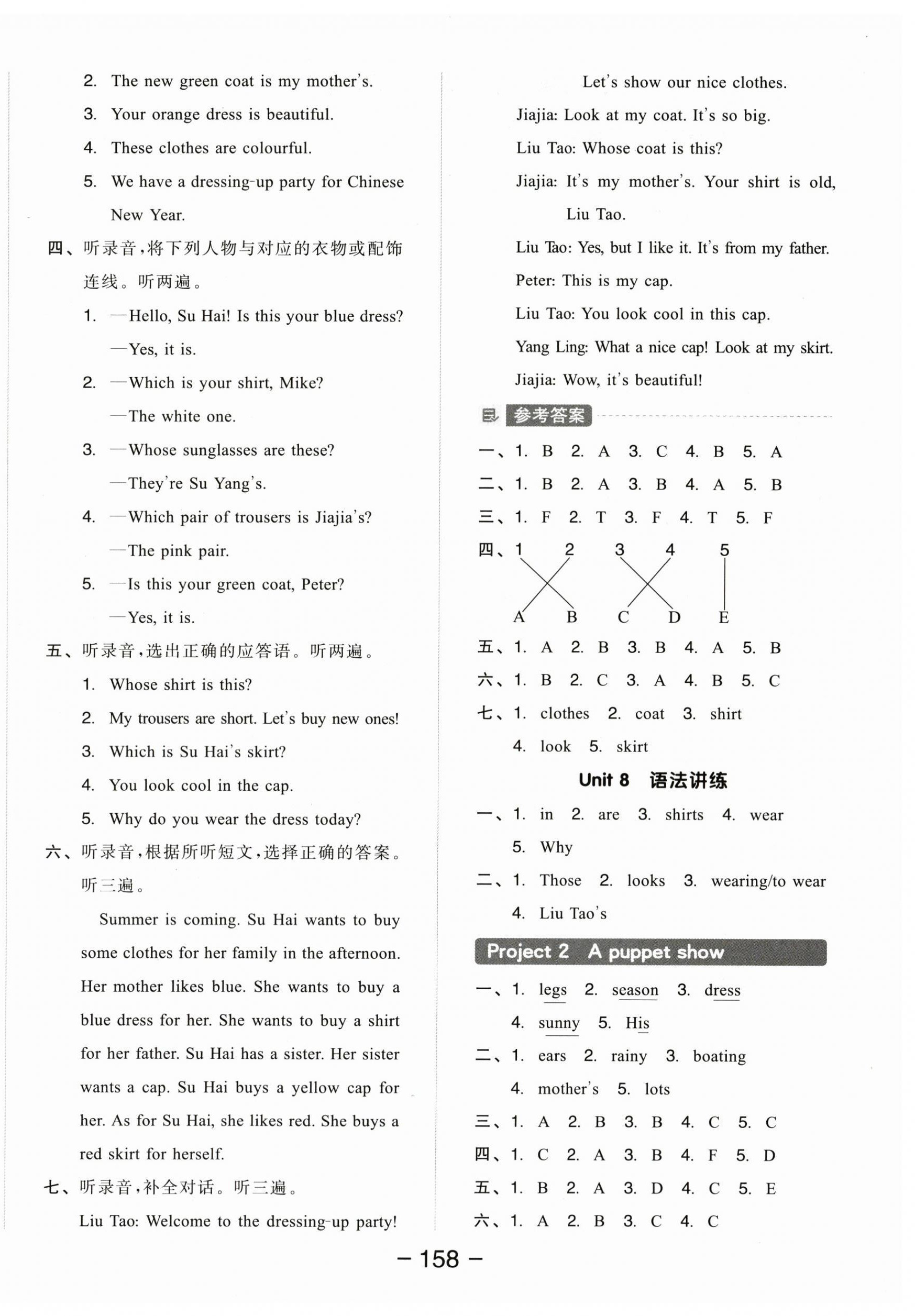 2. The new green coat is my mother's.
3. Your orange dress is beautiful.
4. These clothes are colourful.
5. We have a dressing-up party for Chinese New Year.
四、听录音，将下列人物与对应的衣物或配饰连线。听两遍。
1. —Hello, Su Hai! Is this your blue dress?
—Yes, it is.
2. —Which is your shirt, Mike?
—The white one.
3. —Whose sunglasses are these?
—They're Su Yang's.
4. —Which pair of trousers is Jiajia's?
—The pink pair.
5. —Is this your green coat, Peter?
—Yes, it is.
五、听录音，选出正确的应答语。听两遍。
1. Whose shirt is this?
2. My trousers are short. Let's buy new ones!
3. Which is Su Hai's skirt?
4. You look cool in the cap.
5. Why do you wear the dress today?
六、听录音，根据所听短文，选择正确的答案。听三遍。
Summer is coming. Su Hai wants to buy some clothes for her family in the afternoon. Her mother likes blue. She wants to buy a blue dress for her. She wants to buy a shirt for her father. Su Hai has a sister. Her sister wants a cap. Su Hai buys a yellow cap for her. As for Su Hai, she likes red. She buys a red skirt for herself.
七、听录音，补全对话。听三遍。
Liu Tao: Welcome to the dressing-up party!
Let's show our nice clothes.
Jiajia: Look at my coat. It's so big.
Liu Tao: Whose coat is this?
Jiajia: It's my mother's. Your shirt is old, Liu Tao.
Liu Tao: Yes, but I like it. It's from my father.
Peter: This is my cap.
Liu Tao: You look cool in this cap.
Yang Ling: What a nice cap! Look at my skirt.
Jiajia: Wow, it's beautiful!

参考答案
一、1. B 2. A 3. C 4. B 5. A
二、1. B 2. A 3. B 4. A 5. B
三、1. F 2. T 3. F 4. T 5. F
四、1 2 3 4 5
A B C D E
五、1. A 2. B 3. B 4. A 5. B
六、1. B 2. C 3. A 4. B 5. C
七、1. clothes 2. coat 3. shirt
4. look 5. skirt

Unit 8 语法讲练
一、1. in 2. are 3. shirts 4. wear
5. Why
二、1. Those 2. looks 3. wearing/to wear
4. Liu Tao's

Project 2 A puppet show
一、1. legs 2. season 3. dress
4. sunny 5. His
二、1. ears 2. rainy 3. boating
4. mother's 5. lots
三、1. A 2. B 3. B 4. C 5. C
四、1. C 2. A 3. B 4. F 5. D
五、1. B 2. A 3. D 4. C 5. E
六、1. A 2. B 3. C 4. C

— 158 —